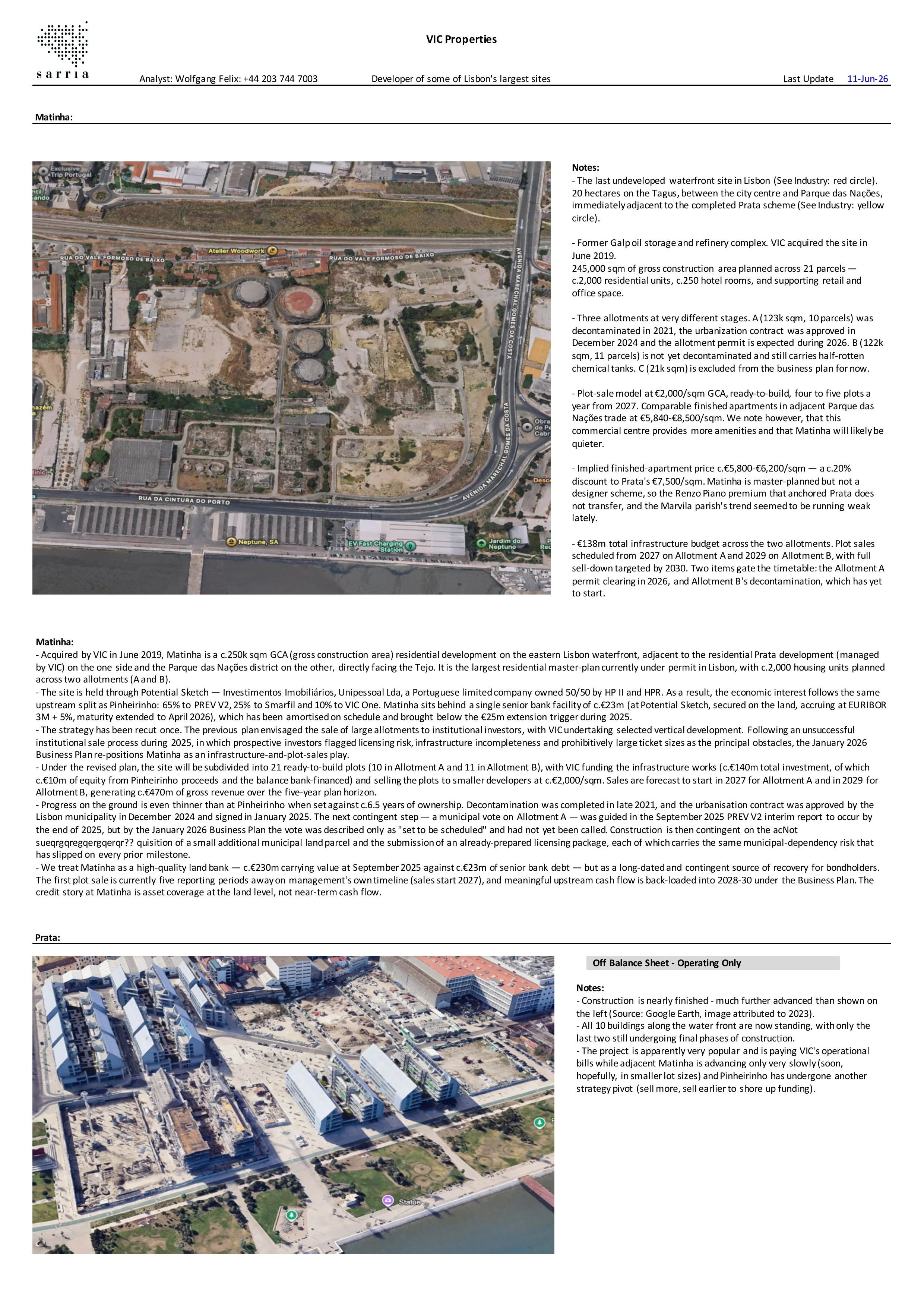 sarria

VIC Properties

Analyst: Wolfgang Felix: +44 203 744 7003 Developer of some of Lisbon's largest sites Last Update 11-Jun-26

Matinha:

Exclusive Trip Portugal
Atelier Woodwork
RUA DO VALE FORMOSO DE BAIXO
RUA DO VALE FORMOSO DE BAIXO
AVENIDA MARECHAL GOMES DA COSTA
AVENIDA MARECHAL GOMES DA COSTA
RUA DA CINTURA DO PORTO
Neptune, SA
EV Fast Charging Station
Jardim do Neptuno

Notes:
- The last undeveloped waterfront site in Lisbon (See Industry: red circle). 20 hectares on the Tagus, between the city centre and Parque das Nações, immediately adjacent to the completed Prata scheme (See Industry: yellow circle).

- Former Galp oil storage and refinery complex. VIC acquired the site in June 2019.
245,000 sqm of gross construction area planned across 21 parcels — c.2,000 residential units, c.250 hotel rooms, and supporting retail and office space.

- Three allotments at very different stages. A (123k sqm, 10 parcels) was decontaminated in 2021, the urbanization contract was approved in December 2024 and the allotment permit is expected during 2026. B (122k sqm, 11 parcels) is not yet decontaminated and still carries half-rotten chemical tanks. C (21k sqm) is excluded from the business plan for now.

- Plot-sale model at €2,000/sqm GCA, ready-to-build, four to five plots a year from 2027. Comparable finished apartments in adjacent Parque das Nações trade at €5,840-€8,500/sqm. We note however, that this commercial centre provides more amenities and that Matinha will likely be quieter.

- Implied finished-apartment price c.€5,800-€6,200/sqm — a c.20% discount to Prata's €7,500/sqm. Matinha is master-planned but not a designer scheme, so the Renzo Piano premium that anchored Prata does not transfer, and the Marvila parish's trend seemed to be running weak lately.

- €138m total infrastructure budget across the two allotments. Plot sales scheduled from 2027 on Allotment A and 2029 on Allotment B, with full sell-down targeted by 2030. Two items gate the timetable: the Allotment A permit clearing in 2026, and Allotment B's decontamination, which has yet to start.

Matinha:
- Acquired by VIC in June 2019, Matinha is a c.250k sqm GCA (gross construction area) residential development on the eastern Lisbon waterfront, adjacent to the residential Prata development (managed by VIC) on the one side and the Parque das Nações district on the other, directly facing the Tejo. It is the largest residential master-plan currently under permit in Lisbon, with c.2,000 housing units planned across two allotments (A and B).
- The site is held through Potential Sketch — Investimentos Imobiliários, Unipessoal Lda, a Portuguese limited company owned 50/50 by HP II and HPR. As a result, the economic interest follows the same upstream split as Pinheirinho: 65% to PREV V2, 25% to Smarfil and 10% to VIC One. Matinha sits behind a single senior bank facility of c.€23m (at Potential Sketch, secured on the land, accruing at EURIBOR 3M + 5%, maturity extended to April 2026), which has been amortised on schedule and brought below the €25m extension trigger during 2025.
- The strategy has been recut once. The previous plan envisaged the sale of large allotments to institutional investors, with VIC undertaking selected vertical development. Following an unsuccessful institutional sale process during 2025, in which prospective investors flagged licensing risk, infrastructure incompleteness and prohibitively large ticket sizes as the principal obstacles, the January 2026 Business Plan re-positions Matinha as an infrastructure-and-plot-sales play.
- Under the revised plan, the site will be subdivided into 21 ready-to-build plots (10 in Allotment A and 11 in Allotment B), with VIC funding the infrastructure works (c.€140m total investment, of which c.€10m of equity from Pinheirinho proceeds and the balance bank-financed) and selling the plots to smaller developers at c.€2,000/sqm. Sales are forecast to start in 2027 for Allotment A and in 2029 for Allotment B, generating c.€470m of gross revenue over the five-year plan horizon.
- Progress on the ground is even thinner than at Pinheirinho when set against c.6.5 years of ownership. Decontamination was completed in late 2021, and the urbanisation contract was approved by the Lisbon municipality in December 2024 and signed in January 2025. The next contingent step — a municipal vote on Allotment A — was guided in the September 2025 PREV V2 interim report to occur by the end of 2025, but by the January 2026 Business Plan the vote was described only as "set to be scheduled" and had not yet been called. Construction is then contingent on the acNot sueqrgqregqergqerqr?? quisition of a small additional municipal land parcel and the submission of an already-prepared licensing package, each of which carries the same municipal-dependency risk that has slipped on every prior milestone.
- We treat Matinha as a high-quality land bank — c.€230m carrying value at September 2025 against c.€23m of senior bank debt — but as a long-dated and contingent source of recovery for bondholders. The first plot sale is currently five reporting periods away on management's own timeline (sales start 2027), and meaningful upstream cash flow is back-loaded into 2028-30 under the Business Plan. The credit story at Matinha is asset coverage at the land level, not near-term cash flow.

Prata:

Statue

Off Balance Sheet - Operating Only

Notes:
- Construction is nearly finished - much further advanced than shown on the left (Source: Google Earth, image attributed to 2023).
- All 10 buildings along the water front are now standing, with only the last two still undergoing final phases of construction.
- The project is apparently very popular and is paying VIC's operational bills while adjacent Matinha is advancing only very slowly (soon, hopefully, in smaller lot sizes) and Pinheirinho has undergone another strategy pivot (sell more, sell earlier to shore up funding).